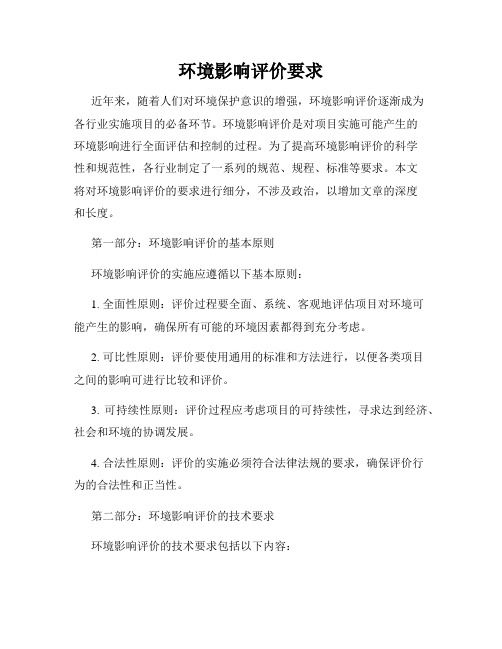 环境影响评价要求

近年来，随着人们对环境保护意识的增强，环境影响评价逐渐成为各行业实施项目的必备环节。环境影响评价是对项目实施可能产生的环境影响进行全面评估和控制的过程。为了提高环境影响评价的科学性和规范性，各行业制定了一系列的规范、规程、标准等要求。本文将对环境影响评价的要求进行细分，不涉及政治，以增加文章的深度和长度。

第一部分：环境影响评价的基本原则

环境影响评价的实施应遵循以下基本原则：

1. 全面性原则：评价过程要全面、系统、客观地评估项目对环境可能产生的影响，确保所有可能的环境因素都得到充分考虑。

2. 可比性原则：评价要使用通用的标准和方法进行，以便各类项目之间的影响可进行比较和评价。

3. 可持续性原则：评价过程应考虑项目的可持续性，寻求达到经济、社会和环境的协调发展。

4. 合法性原则：评价的实施必须符合法律法规的要求，确保评价行为的合法性和正当性。

第二部分：环境影响评价的技术要求

环境影响评价的技术要求包括以下内容：